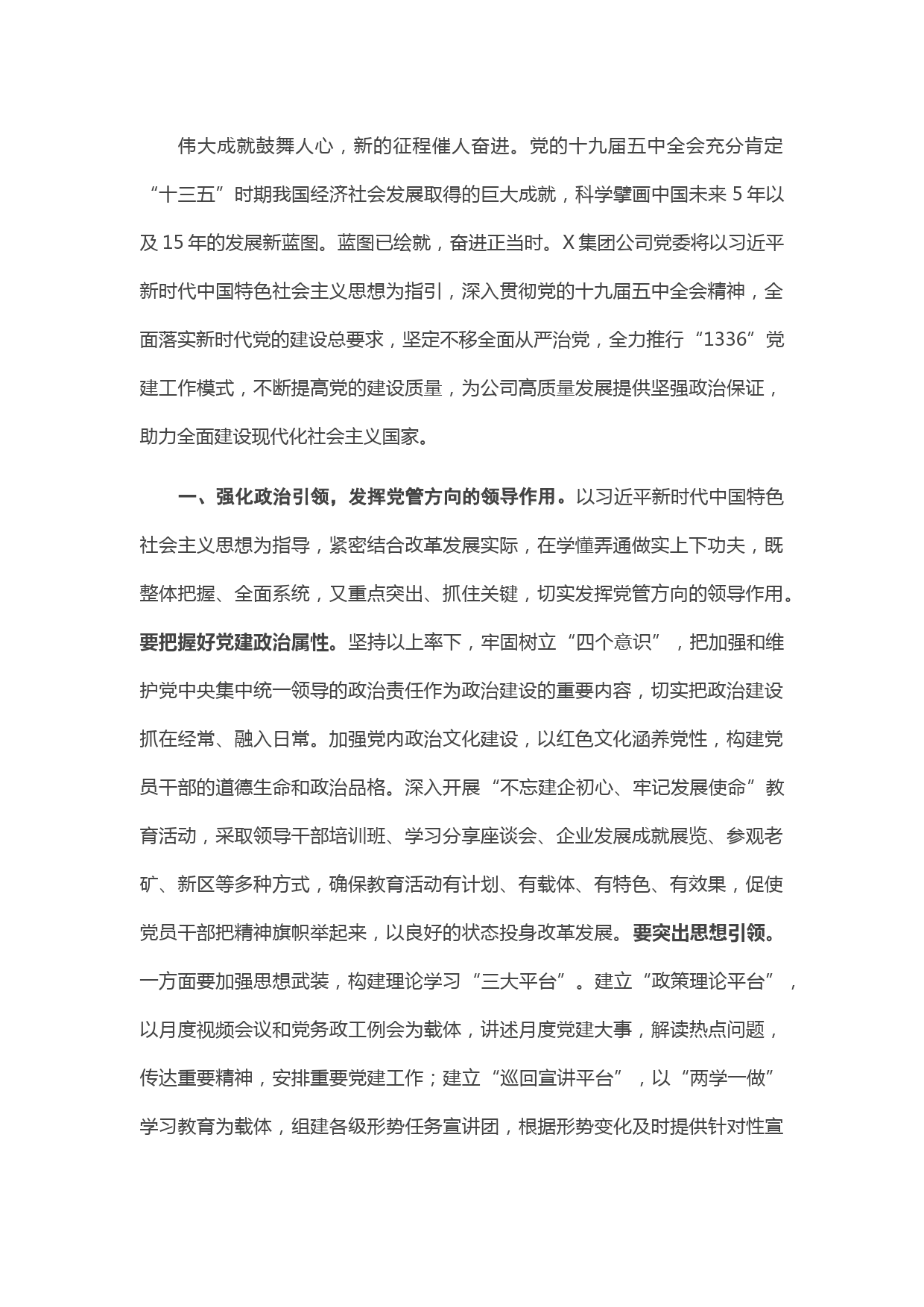 伟大成就鼓舞人心，新的征程催人奋进。党的十九届五中全会充分肯定“十三五”时期我国经济社会发展取得的巨大成就，科学擘画中国未来 5 年以及 15 年的发展新蓝图。蓝图已绘就，奋进正当时。X 集团公司党委将以习近平新时代中国特色社会主义思想为指引，深入贯彻党的十九届五中全会精神，全面落实新时代党的建设总要求，坚定不移全面从严治党，全力推行“1336”党建工作模式，不断提高党的建设质量，为公司高质量发展提供坚强政治保证，助力全面建设现代化社会主义国家。

一、强化政治引领，发挥党管方向的领导作用。以习近平新时代中国特色社会主义思想为指导，紧密结合改革发展实际，在学懂弄通做实上下功夫，既整体把握、全面系统，又重点突出、抓住关键，切实发挥党管方向的领导作用。要把握好党建政治属性。坚持以上率下，牢固树立“四个意识”，把加强和维护党中央集中统一领导的政治责任作为政治建设的重要内容，切实把政治建设抓在经常、融入日常。加强党内政治文化建设，以红色文化涵养党性，构建党员干部的道德生命和政治品格。深入开展“不忘建企初心、牢记发展使命”教育活动，采取领导干部培训班、学习分享座谈会、企业发展成就展览、参观老矿、新区等多种方式，确保教育活动有计划、有载体、有特色、有效果，促使党员干部把精神旗帜举起来，以良好的状态投身改革发展。要突出思想引领。一方面要加强思想武装，构建理论学习“三大平台”。建立“政策理论平台”，以月度视频会议和党务政工例会为载体，讲述月度党建大事，解读热点问题，传达重要精神，安排重要党建工作；建立“巡回宣讲平台”，以“两学一做”学习教育为载体，组建各级形势任务宣讲团，根据形势变化及时提供针对性宣